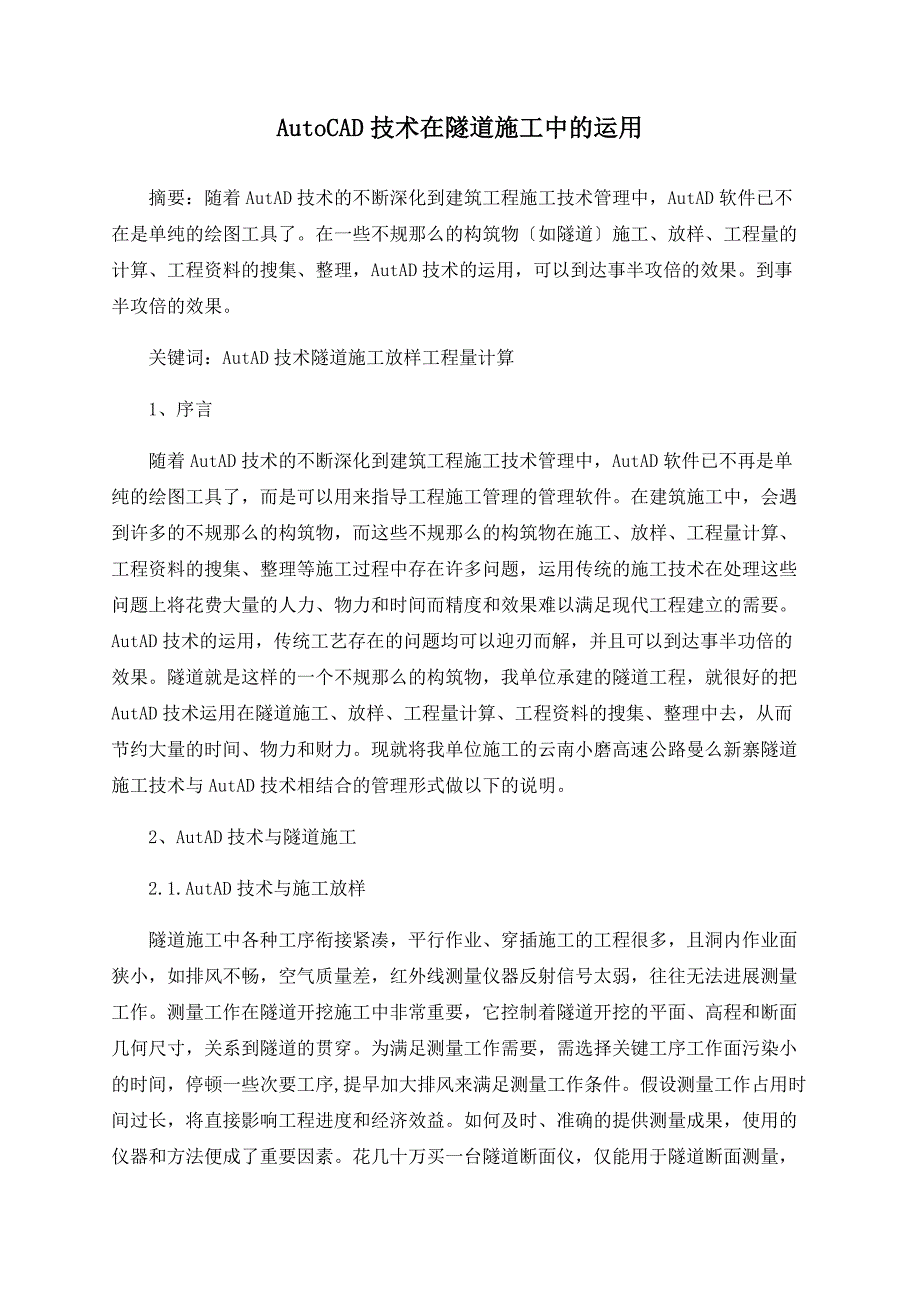 AutoCAD 技术在隧道施工中的运用

摘要：随着 AutAD 技术的不断深化到建筑工程施工技术管理中，AutAD 软件已不在是单纯的绘图工具了。在一些不规那么的构筑物〔如隧道〕施工、放样、工程量的计算、工程资料的搜集、整理，AutAD 技术的运用，可以到达事半攻倍的效果。到事半攻倍的效果。

关键词：AutAD 技术隧道施工放样工程量计算

1、序言

随着 AutAD 技术的不断深化到建筑工程施工技术管理中，AutAD 软件已不再是单纯的绘图工具了，而是可以用来指导工程施工管理的管理软件。在建筑施工中，会遇到许多的不规那么的构筑物，而这些不规那么的构筑物在施工、放样、工程量计算、工程资料的搜集、整理等施工过程中存在许多问题，运用传统的施工技术在处理这些问题上将花费大量的人力、物力和时间而精度和效果难以满足现代工程建立的需要。AutAD 技术的运用，传统工艺存在的问题均可以迎刃而解，并且可以到达事半功倍的效果。隧道就是这样的一个不规那么的构筑物，我单位承建的隧道工程，就很好的把 AutAD 技术运用在隧道施工、放样、工程量计算、工程资料的搜集、整理中去，从而节约大量的时间、物力和财力。现就将我单位施工的云南小磨高速公路曼么新寨隧道施工技术与 AutAD 技术相结合的管理形式做以下的说明。

2、AutAD 技术与隧道施工

2.1.AutAD 技术与施工放样

隧道施工中各种工序衔接紧凑，平行作业、穿插施工的工程很多，且洞内作业面狭小，如排风不畅，空气质量差，红外线测量仪器反射信号太弱，往往无法进展测量工作。测量工作在隧道开挖施工中非常重要，它控制着隧道开挖的平面、高程和断面几何尺寸，关系到隧道的贯穿。为满足测量工作需要，需选择关键工序工作面污染小的时间，停顿一些次要工序,提早加大排风来满足测量工作条件。假设测量工作占用时间过长，将直接影响工程进度和经济效益。如何及时、准确的提供测量成果，使用的仪器和方法便成了重要因素。花几十万买一台隧道断面仪，仅能用于隧道断面测量，